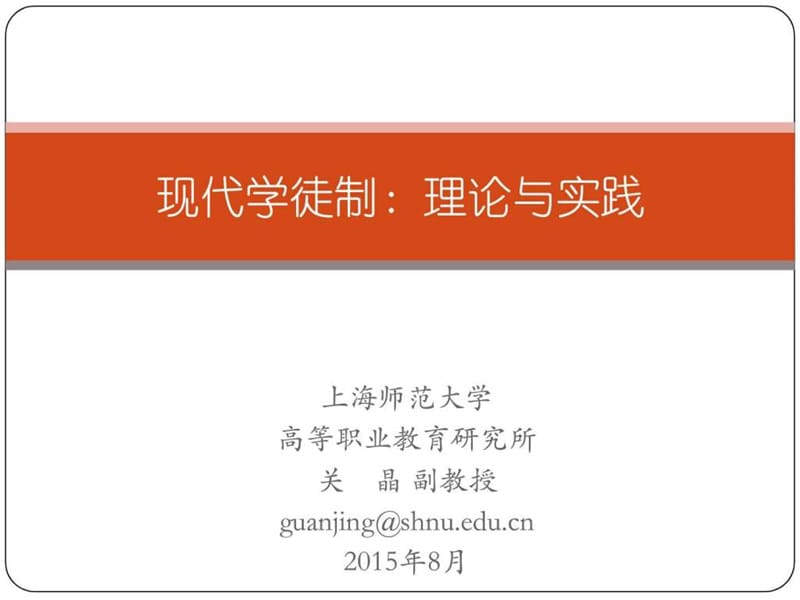 现代学徒制：理论与实践

上海师范大学
高等职业教育研究所
关 晶 副教授
guanjing@shnu.edu.cn
2015年8月